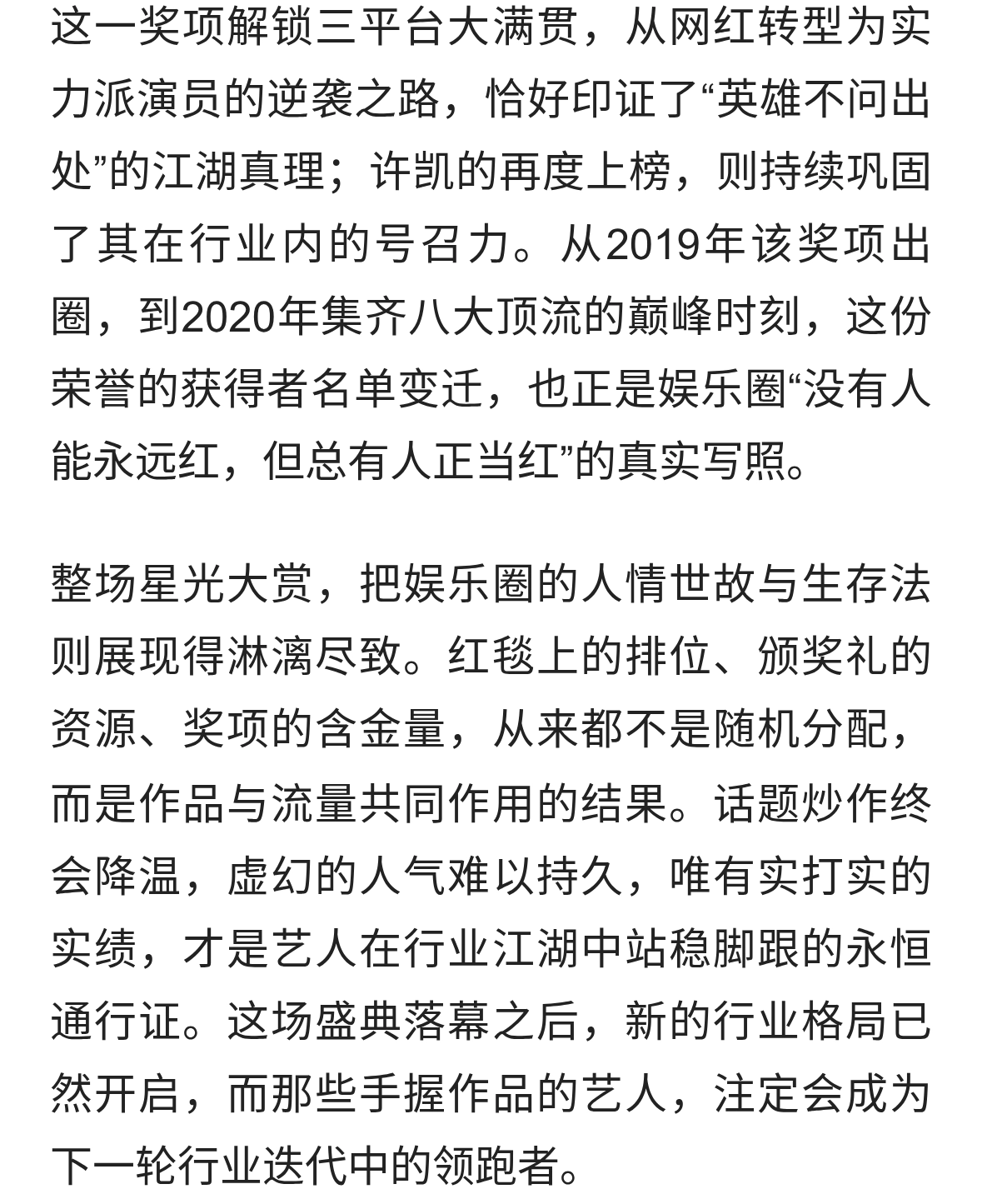 这一奖项解锁三平台大满贯，从网红转型为实力派演员的逆袭之路，恰好印证了“英雄不问出处”的江湖真理；许凯的再度上榜，则持续巩固了其在行业内的号召力。从2019年该奖项出圈，到2020年集齐八大顶流的巅峰时刻，这份荣誉的获得者名单变迁，也正是娱乐圈“没有人能永远红，但总有人正当红”的真实写照。

整场星光大赏，把娱乐圈的人情世故与生存法则展现得淋漓尽致。红毯上的排位、颁奖礼的资源、奖项的含金量，从来都不是随机分配，而是作品与流量共同作用的结果。话题炒作终会降温，虚幻的人气难以持久，唯有实打实的实绩，才是艺人在行业江湖中站稳脚跟的永恒通行证。这场盛典落幕之后，新的行业格局已然开启，而那些手握作品的艺人，注定会成为下一轮行业迭代中的领跑者。